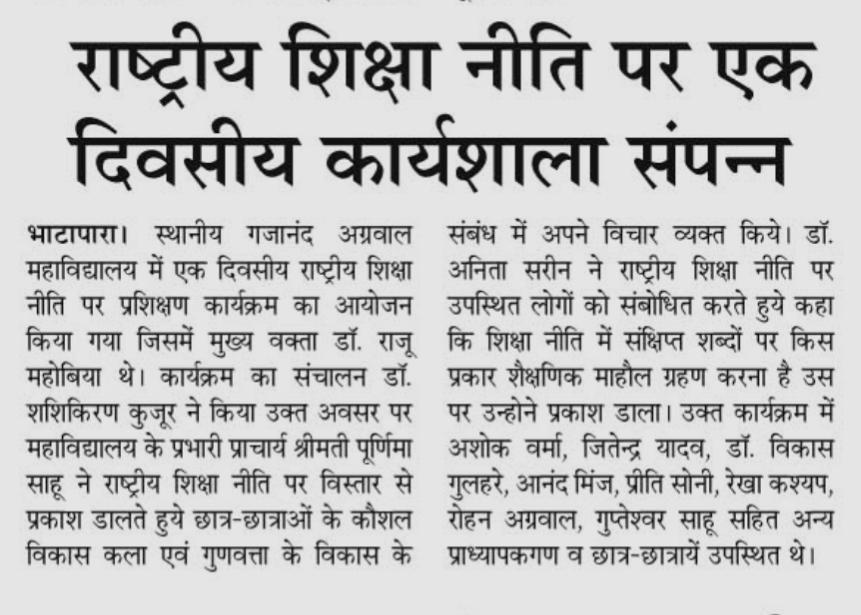 राष्ट्रीय शिक्षा नीति पर एक दिवसीय कार्यशाला संपन्न

भाटापारा। स्थानीय गजानंद अग्रवाल महाविद्यालय में एक दिवसीय राष्ट्रीय शिक्षा नीति पर प्रशिक्षण कार्यक्रम का आयोजन किया गया जिसमें मुख्य वक्ता डॉ. राजू महोबिया थे। कार्यक्रम का संचालन डॉ. शशिकिरण कुजूर ने किया उक्त अवसर पर महाविद्यालय के प्रभारी प्राचार्य श्रीमती पूर्णिमा साहू ने राष्ट्रीय शिक्षा नीति पर विस्तार से प्रकाश डालते हुये छात्र-छात्राओं के कौशल विकास कला एवं गुणवत्ता के विकास के संबंध में अपने विचार व्यक्त किये। डॉ. अनिता सरीन ने राष्ट्रीय शिक्षा नीति पर उपस्थित लोगों को संबोधित करते हुये कहा कि शिक्षा नीति में संक्षिप्त शब्दों पर किस प्रकार शैक्षणिक माहौल ग्रहण करना है उस पर उन्होने प्रकाश डाला। उक्त कार्यक्रम में अशोक वर्मा, जितेन्द्र यादव, डॉ. विकास गुलहरे, आनंद मिंज, प्रीति सोनी, रेखा कश्यप, रोहन अग्रवाल, गुप्तेश्वर साहू सहित अन्य प्राध्यापकगण व छात्र-छात्रायें उपस्थित थे।